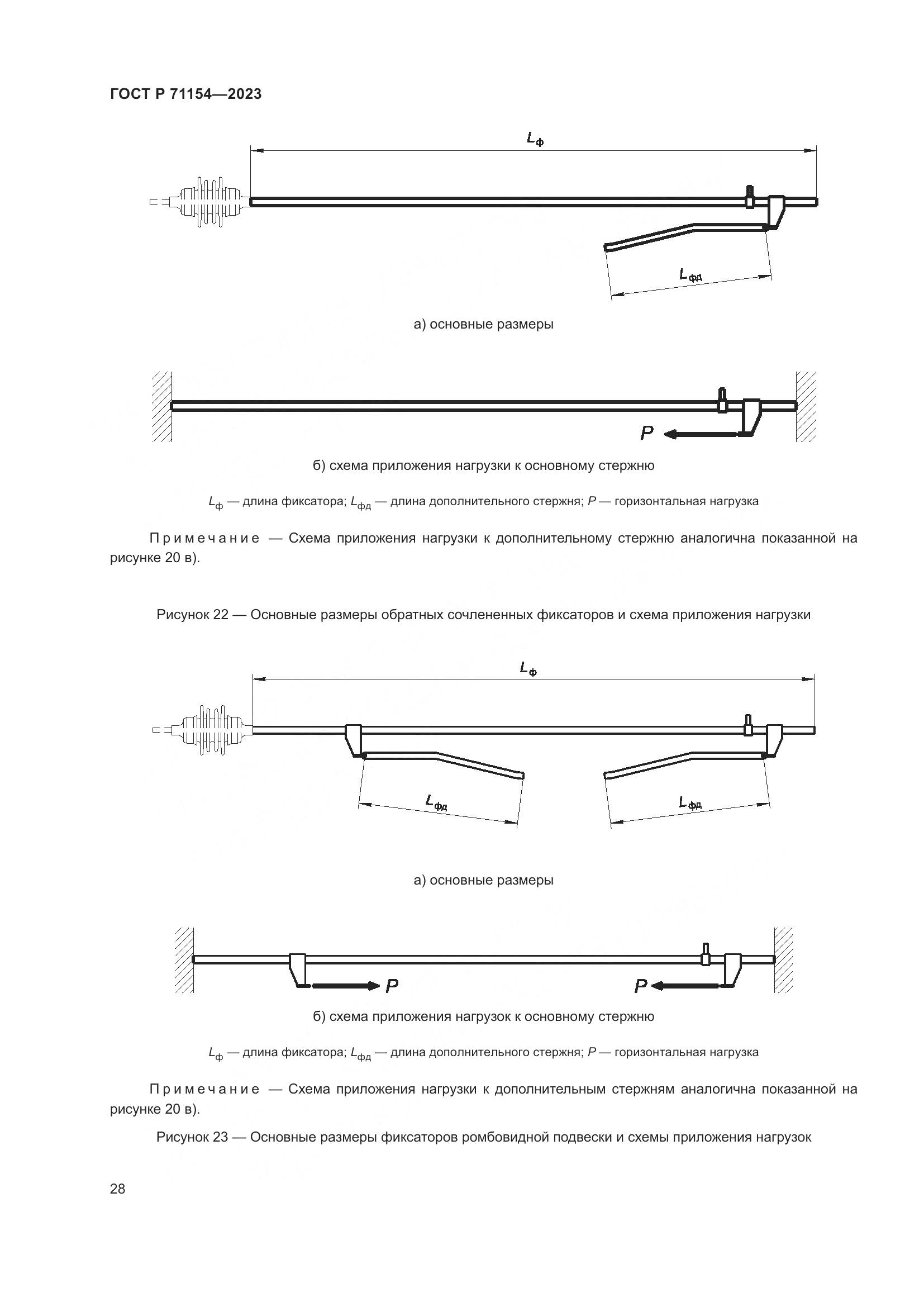 ГОСТ Р 71154—2023

$L_ф$

$L_{фд}$

а) основные размеры

$P$

б) схема приложения нагрузки к основному стержню

$L_ф$ — длина фиксатора; $L_{фд}$ — длина дополнительного стержня; $P$ — горизонтальная нагрузка

Примечание — Схема приложения нагрузки к дополнительному стержню аналогична показанной на рисунке 20 в).

Рисунок 22 — Основные размеры обратных сочлененных фиксаторов и схема приложения нагрузки

$L_ф$

$L_{фд}$

$L_{фд}$

а) основные размеры

$P$

$P$

б) схема приложения нагрузок к основному стержню

$L_ф$ — длина фиксатора; $L_{фд}$ — длина дополнительного стержня; $P$ — горизонтальная нагрузка

Примечание — Схема приложения нагрузки к дополнительным стержням аналогична показанной на рисунке 20 в).

Рисунок 23 — Основные размеры фиксаторов ромбовидной подвески и схемы приложения нагрузок

28